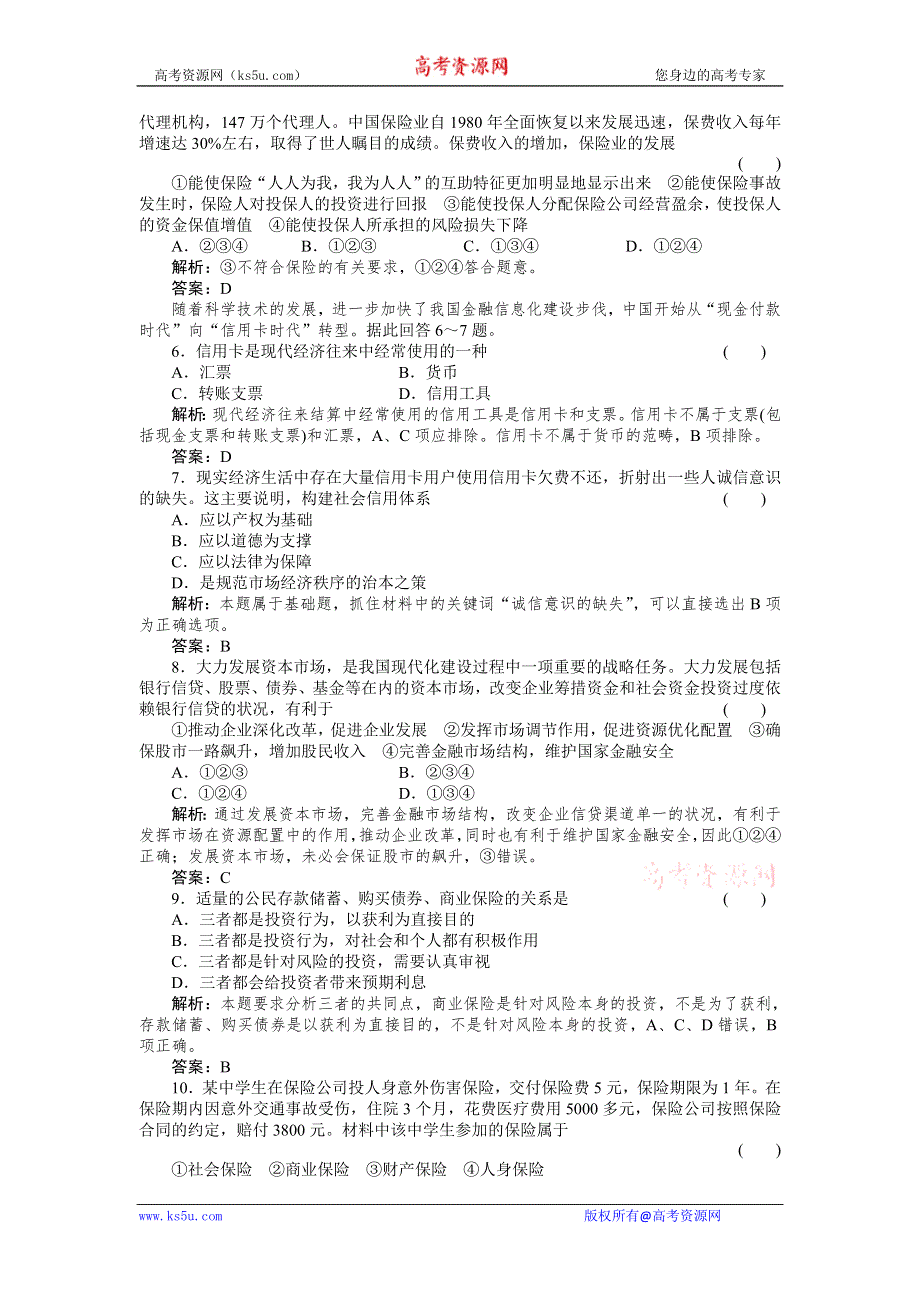 高考资源网（ks5u.com） 高考资源网 您身边的高考专家

代理机构，147 万个代理人。中国保险业自 1980 年全面恢复以来发展迅速，保费收入每年增速达 30%左右，取得了世人瞩目的成绩。保费收入的增加，保险业的发展 ( )

①能使保险“人人为我，我为人人”的互助特征更加明显地显示出来 ②能使保险事故发生时，保险人对投保人的投资进行回报 ③能使投保人分配保险公司经营盈余，使投保人的资金保值增值 ④能使投保人所承担的风险损失下降

A．②③④ B．①②③ C．①③④ D．①②④

解析：③不符合保险的有关要求，①②④答合题意。

答案：D

随着科学技术的发展，进一步加快了我国金融信息化建设步伐，中国开始从“现金付款时代”向“信用卡时代”转型。据此回答 6～7 题。

6．信用卡是现代经济往来中经常使用的一种 ( )

A．汇票 B．货币

C．转账支票 D．信用工具

解析：现代经济往来结算中经常使用的信用工具是信用卡和支票。信用卡不属于支票(包括现金支票和转账支票)和汇票，A、C 项应排除。信用卡不属于货币的范畴，B 项排除。

答案：D

7．现实经济生活中存在大量信用卡用户使用信用卡欠费不还，折射出一些人诚信意识的缺失。这主要说明，构建社会信用体系 ( )

A．应以产权为基础

B．应以道德为支撑

C．应以法律为保障

D．是规范市场经济秩序的治本之策

解析：本题属于基础题，抓住材料中的关键词“诚信意识的缺失”，可以直接选出 B 项为正确选项。

答案：B

8．大力发展资本市场，是我国现代化建设过程中一项重要的战略任务。大力发展包括银行信贷、股票、债券、基金等在内的资本市场，改变企业筹措资金和社会资金投资过度依赖银行信贷的状况，有利于 ( )

①推动企业深化改革，促进企业发展 ②发挥市场调节作用，促进资源优化配置 ③确保股市一路飙升，增加股民收入 ④完善金融市场结构，维护国家金融安全

A．①②③ B．②③④

C．①②④ D．①③④

解析：通过发展资本市场，完善金融市场结构，改变企业信贷渠道单一的状况，有利于发挥市场在资源配置中的作用，推动企业改革，同时也有利于维护国家金融安全，因此①②④正确；发展资本市场，未必会保证股市的飙升，③错误。

答案：C

高考资源网

9．适量的公民存款储蓄、购买债券、商业保险的关系是 ( )

A．三者都是投资行为，以获利为直接目的

B．三者都是投资行为，对社会和个人都有积极作用

C．三者都是针对风险的投资，需要认真审视

D．三者都会给投资者带来预期利息

解析：本题要求分析三者的共同点，商业保险是针对风险本身的投资，不是为了获利，存款储蓄、购买债券是以获利为直接目的，不是针对风险本身的投资，A、C、D 错误，B 项正确。

答案：B

10．某中学生在保险公司投人身意外伤害保险，交付保险费 5 元，保险期限为 1 年。在保险期内因意外交通事故受伤，住院 3 个月，花费医疗费用 5000 多元，保险公司按照保险合同的约定，赔付 3800 元。材料中该中学生参加的保险属于 ( )

①社会保险 ②商业保险 ③财产保险 ④人身保险

www.ks5u.com 版权所有@高考资源网